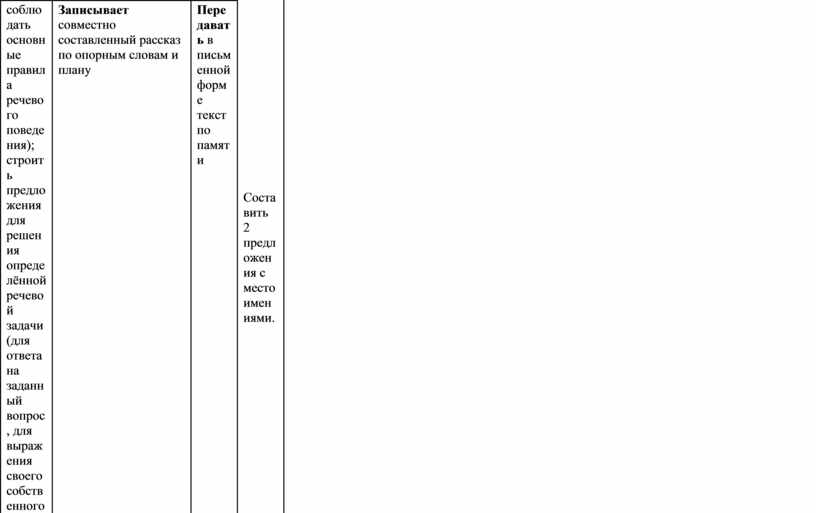 | соблюдать основные правила речевого поведения); строить предложения для решения определённой речевой задачи (для ответа на заданный вопрос, для выражения своего собственного | **Записывает** совместно составленный рассказ по опорным словам и плану | **Передавать** в письменной форме текст по памяти | Составить 2 предложения с местоимениями. |
|---|---|---|---|